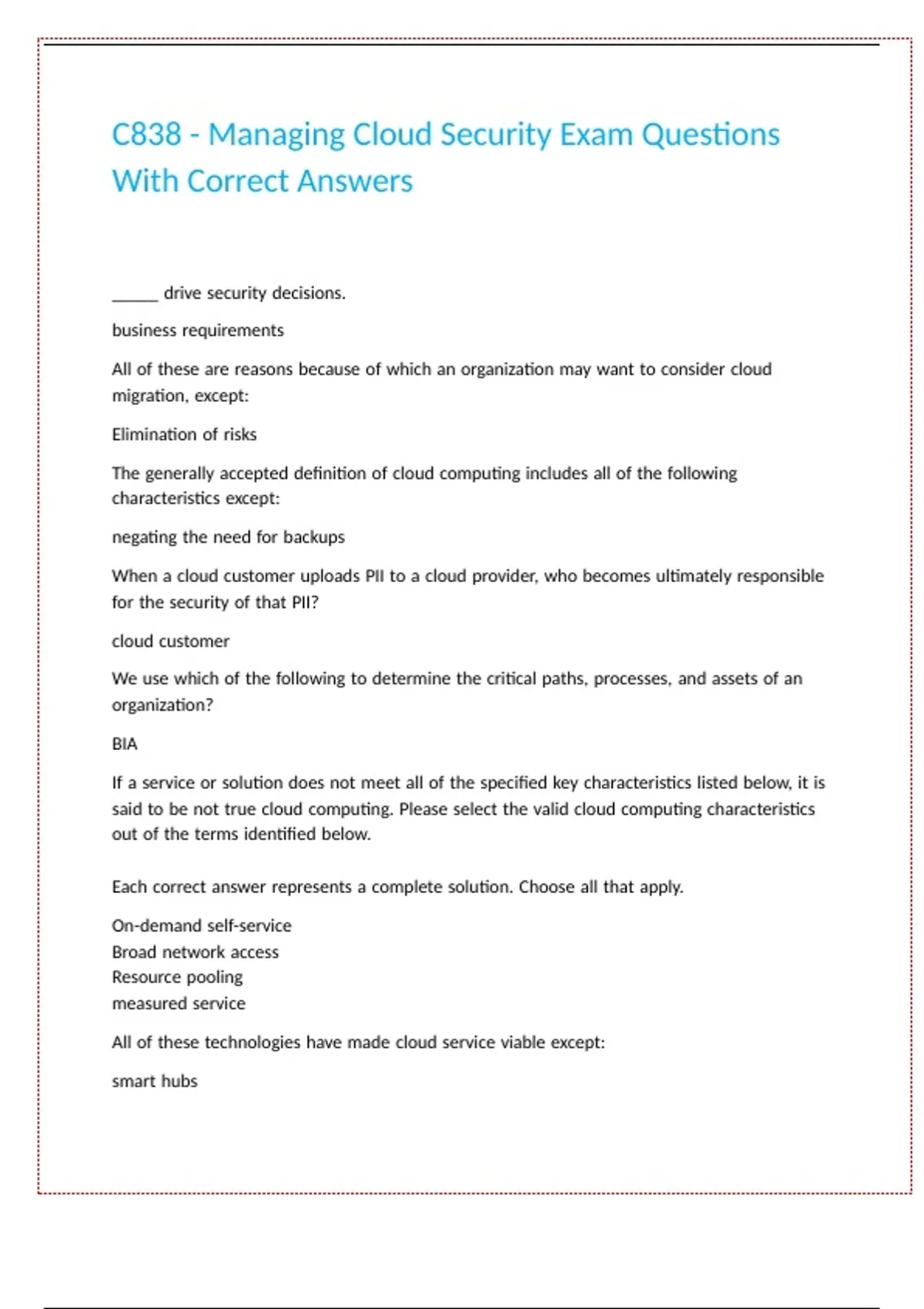 C838 - Managing Cloud Security Exam Questions With Correct Answers

____ drive security decisions.

business requirements

All of these are reasons because of which an organization may want to consider cloud migration, except:

Elimination of risks

The generally accepted definition of cloud computing includes all of the following characteristics except:

negating the need for backups

When a cloud customer uploads PII to a cloud provider, who becomes ultimately responsible for the security of that PII?

cloud customer

We use which of the following to determine the critical paths, processes, and assets of an organization?

BIA

If a service or solution does not meet all of the specified key characteristics listed below, it is said to be not true cloud computing. Please select the valid cloud computing characteristics out of the terms identified below.

Each correct answer represents a complete solution. Choose all that apply.

On-demand self-service
Broad network access
Resource pooling
measured service

All of these technologies have made cloud service viable except:

smart hubs